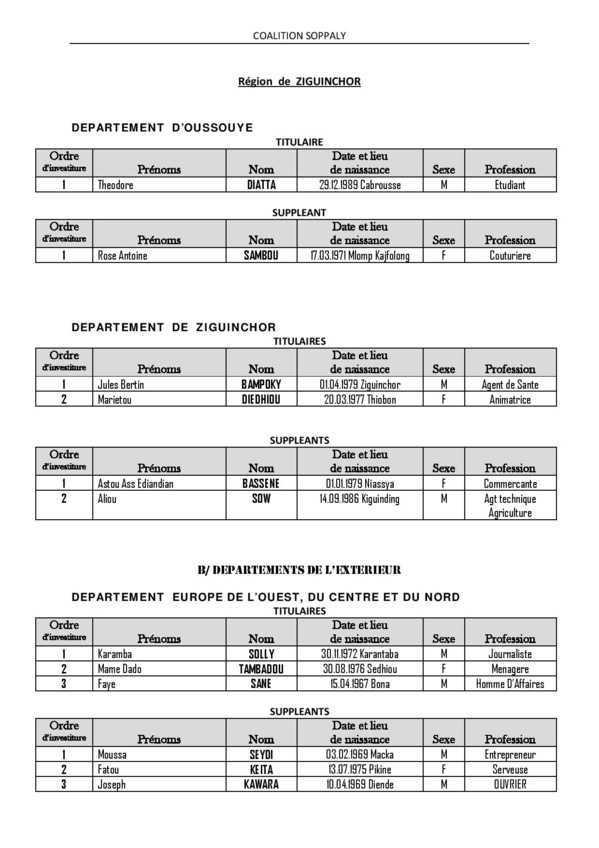 COALITION SOPPALY

Région de ZIGUINCHOR

DEPARTEMENT D'OUSSOUYE

TITULAIRE

| Ordre d'investiture | Prénoms | Nom | Date et lieu de naissance | Sexe | Profession |
|---|---|---|---|---|---|
| 1 | Theodore | DIATTA | 29.12.1989 Cabrousse | M | Etudiant |

SUPPLEANT

| Ordre d'investiture | Prénoms | Nom | Date et lieu de naissance | Sexe | Profession |
|---|---|---|---|---|---|
| 1 | Rose Antoine | SAMBOU | 17.03.1971 Mlomp Kajfolong | F | Couturiere |

DEPARTEMENT DE ZIGUINCHOR

TITULAIRES

| Ordre d'investiture | Prénoms | Nom | Date et lieu de naissance | Sexe | Profession |
|---|---|---|---|---|---|
| 1 | Jules Bertin | BAMPOKY | 01.04.1979 Ziguinchor | M | Agent de Sante |
| 2 | Marietou | DIEDHIOU | 20.03.1977 Thiobon | F | Animatrice |

SUPPLEANTS

| Ordre d'investiture | Prénoms | Nom | Date et lieu de naissance | Sexe | Profession |
|---|---|---|---|---|---|
| 1 | Astou Ass Ediandian | BASSENE | 01.01.1979 Niassya | F | Commercante |
| 2 | Aliou | SOW | 14.09.1986 Kiguinding | M | Agt technique Agriculture |

B/ DEPARTEMENTS DE L'EXTERIEUR

DEPARTEMENT EUROPE DE L'OUEST, DU CENTRE ET DU NORD

TITULAIRES

| Ordre d'investiture | Prénoms | Nom | Date et lieu de naissance | Sexe | Profession |
|---|---|---|---|---|---|
| 1 | Karamba | SOLLY | 30.11.1972 Karantaba | M | Journaliste |
| 2 | Mame Dado | TAMBADOU | 30.08.1976 Sedhiou | F | Menagere |
| 3 | Faye | SANE | 15.04.1967 Bona | M | Homme D'Affaires |

SUPPLEANTS

| Ordre d'investiture | Prénoms | Nom | Date et lieu de naissance | Sexe | Profession |
|---|---|---|---|---|---|
| 1 | Moussa | SEYDI | 03.02.1969 Macka | M | Entrepreneur |
| 2 | Fatou | KEITA | 13.07.1975 Pikine | F | Serveuse |
| 3 | Joseph | KAWARA | 10.04.1969 Diende | M | OUVRIER |